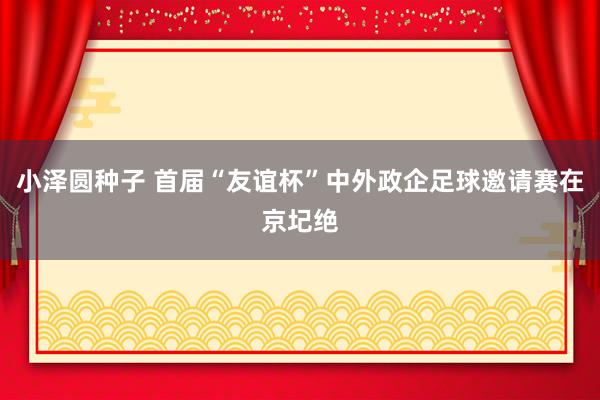 小泽圆种子 首届“友谊杯”中外政企足球邀请赛在京圮绝